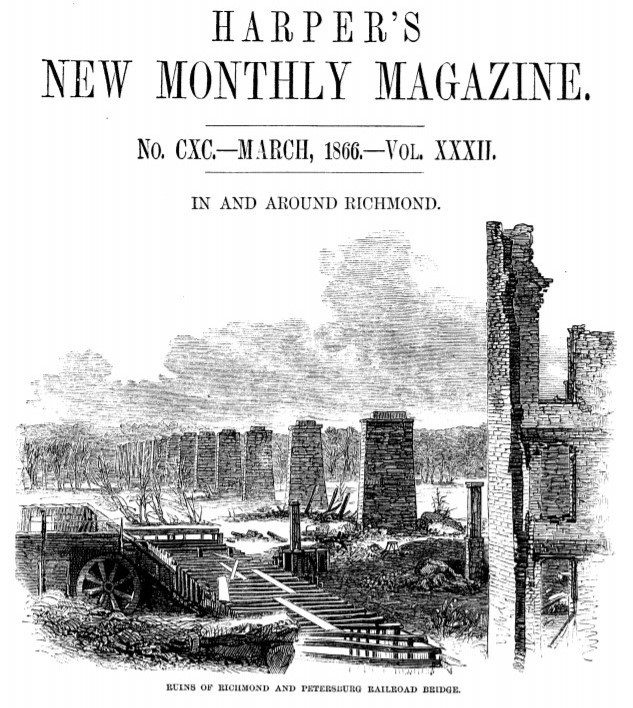 HARPER'S
NEW MONTHLY MAGAZINE.

No. CXC.—MARCH, 1866.—Vol. XXXII.

IN AND AROUND RICHMOND.

RUINS OF RICHMOND AND PETERSBURG RAILROAD BRIDGE.